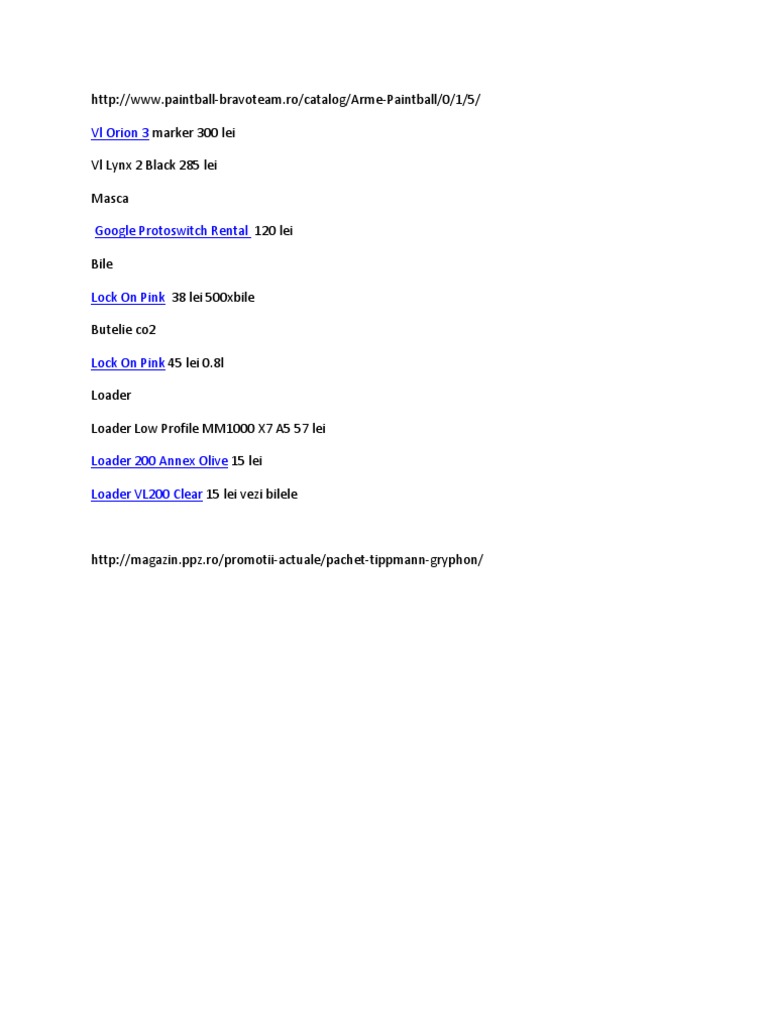 http://www.paintball-bravoteam.ro/catalog/Arme-Paintball/0/1/5/

Vl Orion 3 marker 300 lei

Vl Lynx 2 Black 285 lei

Masca

Google Protoswitch Rental 120 lei

Bile

Lock On Pink 38 lei 500xbile

Butelie co2

Lock On Pink 45 lei 0.8l

Loader

Loader Low Profile MM1000 X7 A5 57 lei

Loader 200 Annex Olive 15 lei

Loader VL200 Clear 15 lei vezi bilele

http://magazin.ppz.ro/promotii-actuale/pachet-tippmann-gryphon/